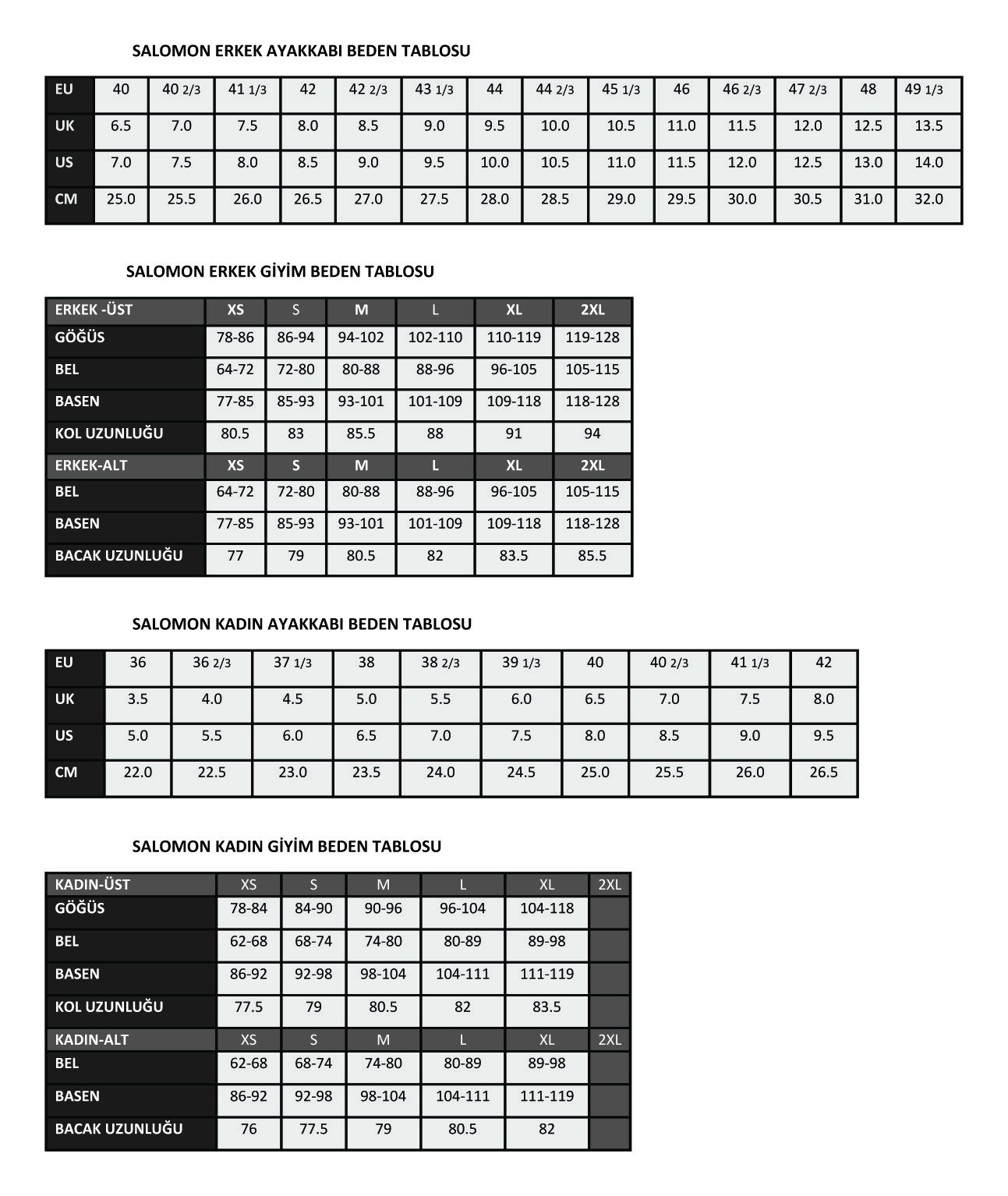 SALOMON ERKEK AYAKKABI BEDEN TABLOSU

| EU | 40 | 40 2/3 | 41 1/3 | 42 | 42 2/3 | 43 1/3 | 44 | 44 2/3 | 45 1/3 | 46 | 46 2/3 | 47 2/3 | 48 | 49 1/3 |
|---|---|---|---|---|---|---|---|---|---|---|---|---|---|---|
| UK | 6.5 | 7.0 | 7.5 | 8.0 | 8.5 | 9.0 | 9.5 | 10.0 | 10.5 | 11.0 | 11.5 | 12.0 | 12.5 | 13.5 |
| US | 7.0 | 7.5 | 8.0 | 8.5 | 9.0 | 9.5 | 10.0 | 10.5 | 11.0 | 11.5 | 12.0 | 12.5 | 13.0 | 14.0 |
| CM | 25.0 | 25.5 | 26.0 | 26.5 | 27.0 | 27.5 | 28.0 | 28.5 | 29.0 | 29.5 | 30.0 | 30.5 | 31.0 | 32.0 |

SALOMON ERKEK GİYİM BEDEN TABLOSU

| ERKEK -ÜST | XS | S | M | L | XL | 2XL |
|---|---|---|---|---|---|---|
| GÖĞÜS | 78-86 | 86-94 | 94-102 | 102-110 | 110-119 | 119-128 |
| BEL | 64-72 | 72-80 | 80-88 | 88-96 | 96-105 | 105-115 |
| BASEN | 77-85 | 85-93 | 93-101 | 101-109 | 109-118 | 118-128 |
| KOL UZUNLUĞU | 80.5 | 83 | 85.5 | 88 | 91 | 94 |
| ERKEK-ALT | XS | S | M | L | XL | 2XL |
| BEL | 64-72 | 72-80 | 80-88 | 88-96 | 96-105 | 105-115 |
| BASEN | 77-85 | 85-93 | 93-101 | 101-109 | 109-118 | 118-128 |
| BACAK UZUNLUĞU | 77 | 79 | 80.5 | 82 | 83.5 | 85.5 |

SALOMON KADIN AYAKKABI BEDEN TABLOSU

| EU | 36 | 36 2/3 | 37 1/3 | 38 | 38 2/3 | 39 1/3 | 40 | 40 2/3 | 41 1/3 | 42 |
|---|---|---|---|---|---|---|---|---|---|---|
| UK | 3.5 | 4.0 | 4.5 | 5.0 | 5.5 | 6.0 | 6.5 | 7.0 | 7.5 | 8.0 |
| US | 5.0 | 5.5 | 6.0 | 6.5 | 7.0 | 7.5 | 8.0 | 8.5 | 9.0 | 9.5 |
| CM | 22.0 | 22.5 | 23.0 | 23.5 | 24.0 | 24.5 | 25.0 | 25.5 | 26.0 | 26.5 |

SALOMON KADIN GİYİM BEDEN TABLOSU

| KADIN-ÜST | XS | S | M | L | XL | 2XL |
|---|---|---|---|---|---|---|
| GÖĞÜS | 78-84 | 84-90 | 90-96 | 96-104 | 104-118 | |
| BEL | 62-68 | 68-74 | 74-80 | 80-89 | 89-98 | |
| BASEN | 86-92 | 92-98 | 98-104 | 104-111 | 111-119 | |
| KOL UZUNLUĞU | 77.5 | 79 | 80.5 | 82 | 83.5 | |
| KADIN-ALT | XS | S | M | L | XL | 2XL |
| BEL | 62-68 | 68-74 | 74-80 | 80-89 | 89-98 | |
| BASEN | 86-92 | 92-98 | 98-104 | 104-111 | 111-119 | |
| BACAK UZUNLUĞU | 76 | 77.5 | 79 | 80.5 | 82 | |